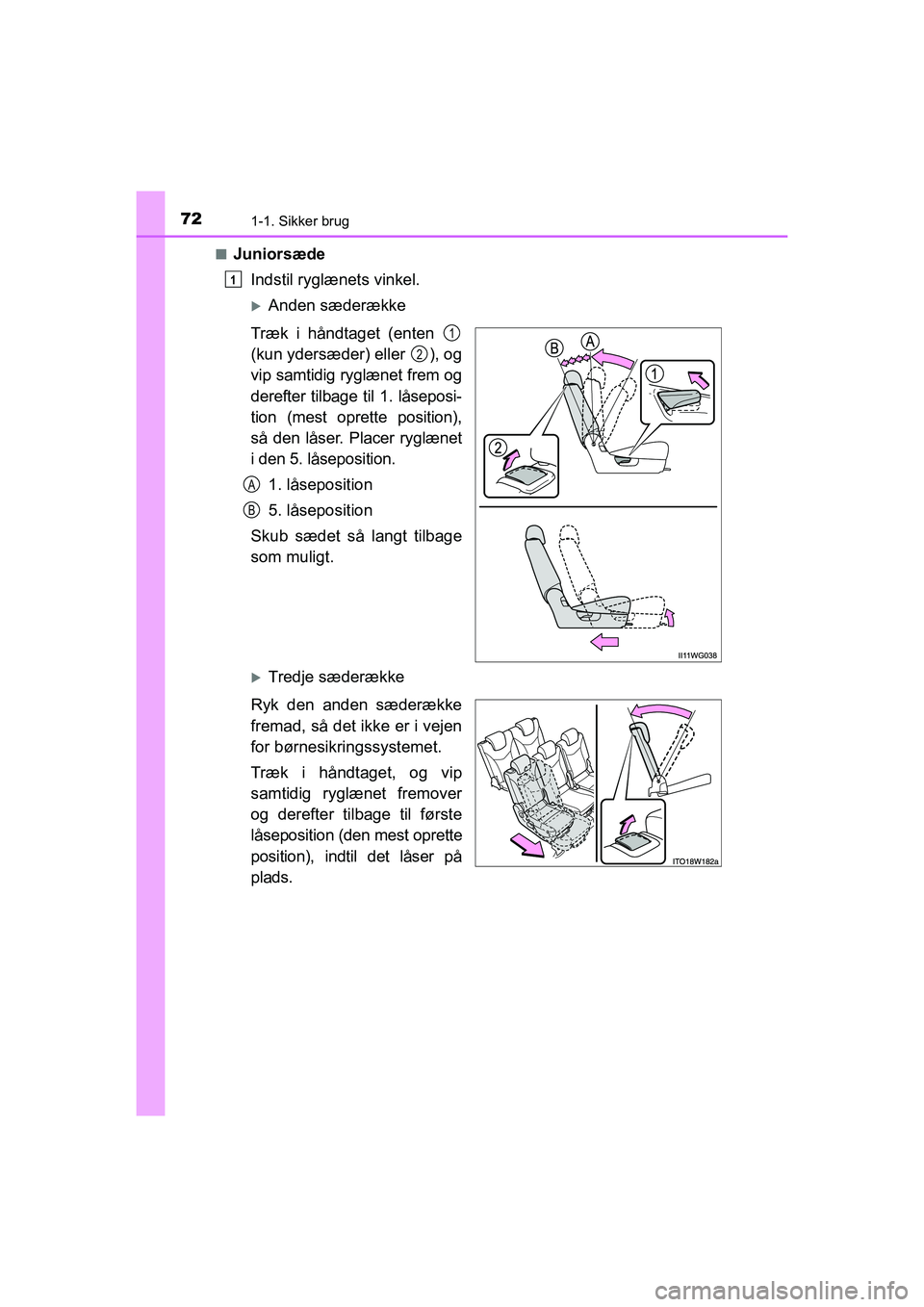 72 1-1. Sikker brug

■ Juniorsæde

1 Indstil ryglænets vinkel.

▶ Anden sæderække

Træk i håndtaget (enten 1 (kun ydersæder) eller 2), og vip samtidig ryglænet frem og derefter tilbage til 1. låseposition (mest oprette position), så den låser. Placer ryglænet i den 5. låseposition.

A 1. låseposition

B 5. låseposition

Skub sædet så langt tilbage som muligt.

B A 1 2

II11WG038

▶ Tredje sæderække

Ryk den anden sæderække fremad, så det ikke er i vejen for børnesikringssystemet.

Træk i håndtaget, og vip samtidig ryglænet fremover og derefter tilbage til første låseposition (den mest oprette position), indtil det låser på plads.

ITO18W182a

carmanualsonline.info